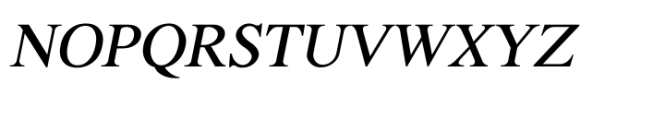 NOPQRSTUVWXYZ